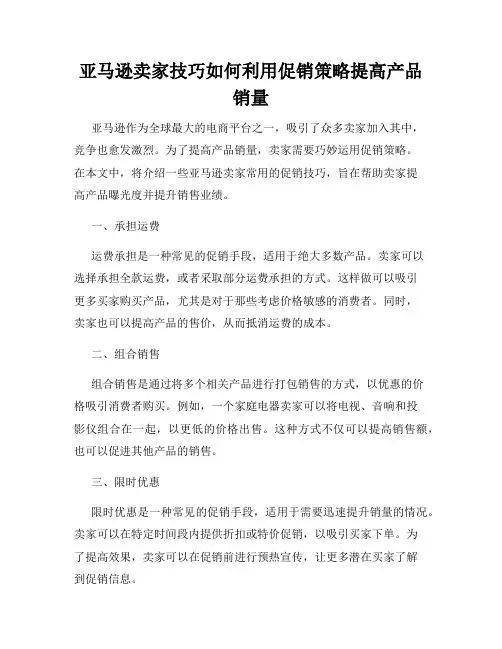 亚马逊卖家技巧如何利用促销策略提高产品销量

亚马逊作为全球最大的电商平台之一，吸引了众多卖家加入其中，竞争也愈发激烈。为了提高产品销量，卖家需要巧妙运用促销策略。在本文中，将介绍一些亚马逊卖家常用的促销技巧，旨在帮助卖家提高产品曝光度并提升销售业绩。

一、承担运费

运费承担是一种常见的促销手段，适用于绝大多数产品。卖家可以选择承担全款运费，或者采取部分运费承担的方式。这样做可以吸引更多买家购买产品，尤其是对于那些考虑价格敏感的消费者。同时，卖家也可以提高产品的售价，从而抵消运费的成本。

二、组合销售

组合销售是通过将多个相关产品进行打包销售的方式，以优惠的价格吸引消费者购买。例如，一个家庭电器卖家可以将电视、音响和投影仪组合在一起，以更低的价格出售。这种方式不仅可以提高销售额，也可以促进其他产品的销售。

三、限时优惠

限时优惠是一种常见的促销手段，适用于需要迅速提升销量的情况。卖家可以在特定时间段内提供折扣或特价促销，以吸引买家下单。为了提高效果，卖家可以在促销前进行预热宣传，让更多潜在买家了解到促销信息。